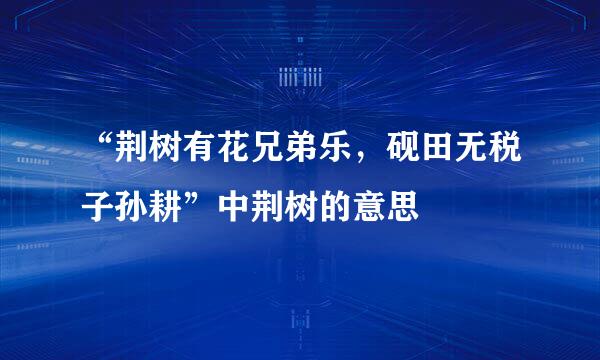 “荆树有花兄弟乐，砚田无税子孙耕”中荆树的意思